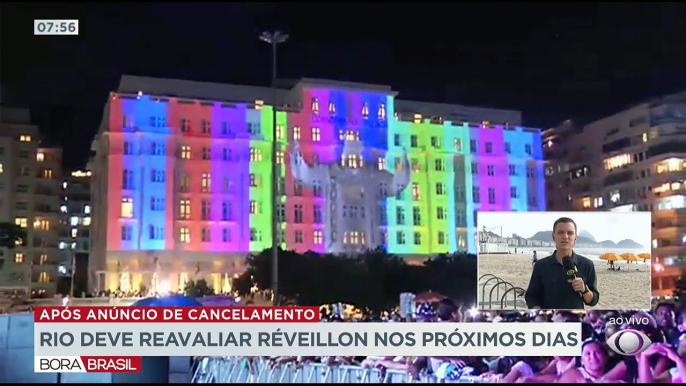 07:56

APÓS ANÚNCIO DE CANCELAMENTO

RIO DEVE REAVALIAR RÉVEILLON NOS PRÓXIMOS DIAS

BORA BRASIL

ao vivo